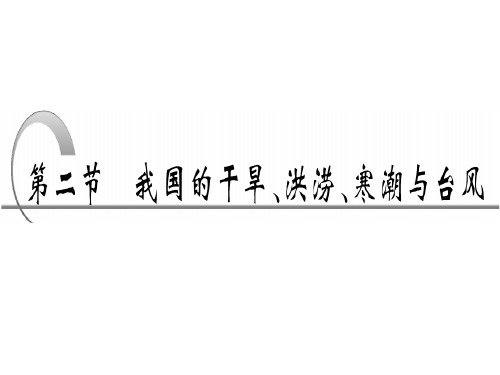 第二节　我国的干旱、洪涝、寒潮与台风